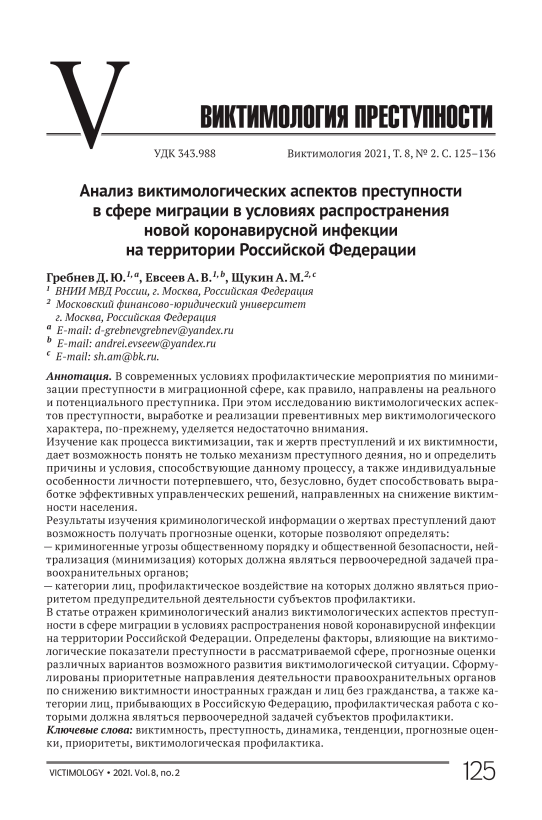 V

ВИКТИМОЛОГИЯ ПРЕСТУПНОСТИ

УДК 343.988

Виктимология 2021, Т. 8, № 2. С. 125–136

Анализ виктимологических аспектов преступности в сфере миграции в условиях распространения новой коронавирусной инфекции на территории Российской Федерации

Гребнев Д. Ю.$^{1, a}$, Евсеев А. В.$^{1, b}$, Щукин А. М.$^{2, c}$

$^1$ ВНИИ МВД России, г. Москва, Российская Федерация

$^2$ Московский финансово-юридический университет г. Москва, Российская Федерация

$^a$ E-mail: d-grebnevgrebnev@yandex.ru

$^b$ E-mail: andrei.evseew@yandex.ru

$^c$ E-mail: sh.am@bk.ru.

Аннотация. В современных условиях профилактические мероприятия по минимизации преступности в миграционной сфере, как правило, направлены на реального и потенциального преступника. При этом исследованию виктимологических аспектов преступности, выработке и реализации превентивных мер виктимологического характера, по-прежнему, уделяется недостаточно внимания.

Изучение как процесса виктимизации, так и жертв преступлений и их виктимности, дает возможность понять не только механизм преступного деяния, но и определить причины и условия, способствующие данному процессу, а также индивидуальные особенности личности потерпевшего, что, безусловно, будет способствовать выработке эффективных управленческих решений, направленных на снижение виктимности населения.

Результаты изучения криминологической информации о жертвах преступлений дают возможность получать прогнозные оценки, которые позволяют определять:

— криминогенные угрозы общественному порядку и общественной безопасности, нейтрализация (минимизация) которых должна являться первоочередной задачей правоохранительных органов;

— категории лиц, профилактическое воздействие на которых должно являться приоритетом предупредительной деятельности субъектов профилактики.

В статье отражен криминологический анализ виктимологических аспектов преступности в сфере миграции в условиях распространения новой коронавирусной инфекции на территории Российской Федерации. Определены факторы, влияющие на виктимологические показатели преступности в рассматриваемой сфере, прогнозные оценки различных вариантов возможного развития виктимологической ситуации. Сформулированы приоритетные направления деятельности правоохранительных органов по снижению виктимности иностранных граждан и лиц без гражданства, а также категории лиц, прибывающих в Российскую Федерацию, профилактическая работа с которыми должна являться первоочередной задачей субъектов профилактики.

Ключевые слова: виктимность, преступность, динамика, тенденции, прогнозные оценки, приоритеты, виктимологическая профилактика.

VICTIMOLOGY • 2021. Vol. 8, no. 2

125